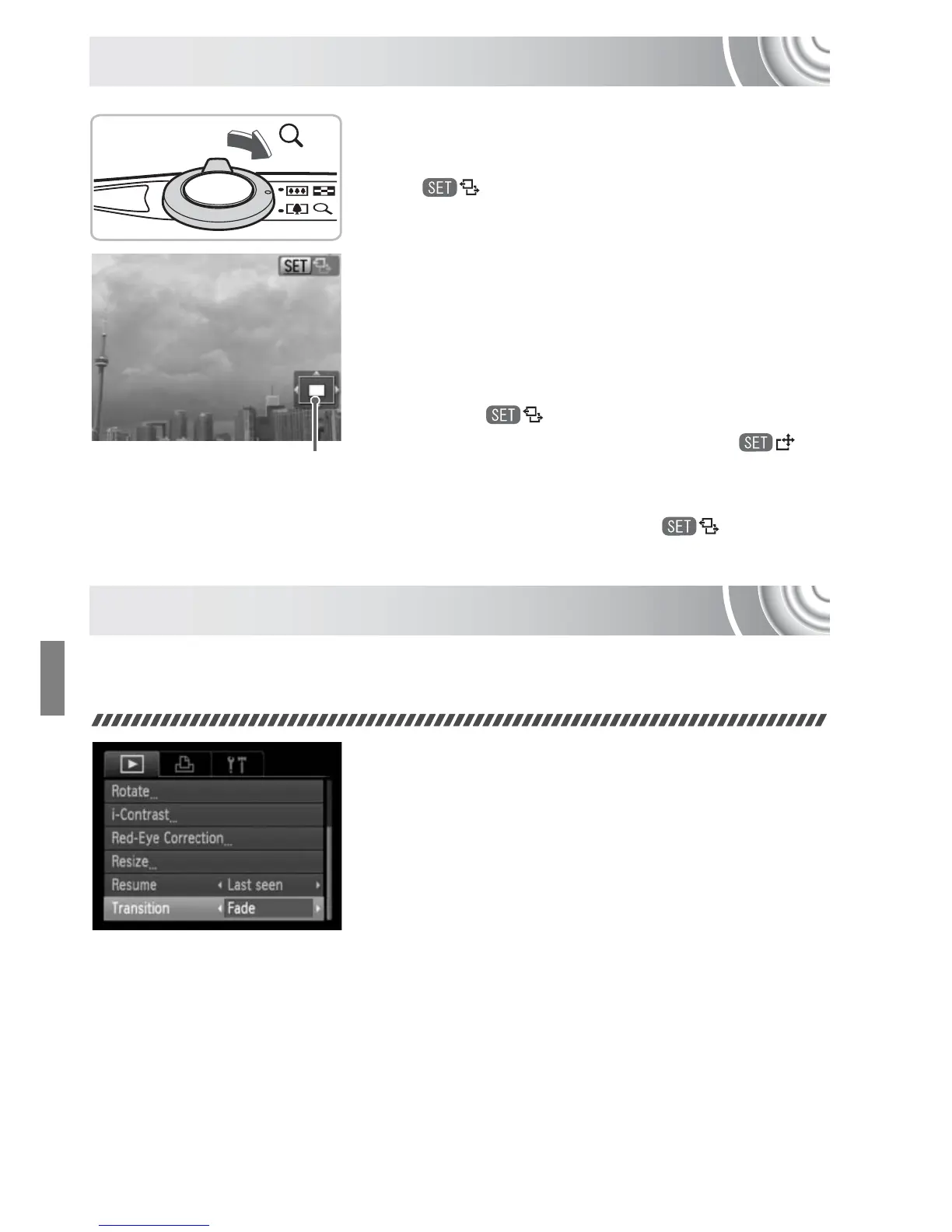 SET

SET

SET

SET

SET

Rotate...

i-Contrast...

Red-Eye Correction...

Resize...

Resume Last seen

Transition Fade